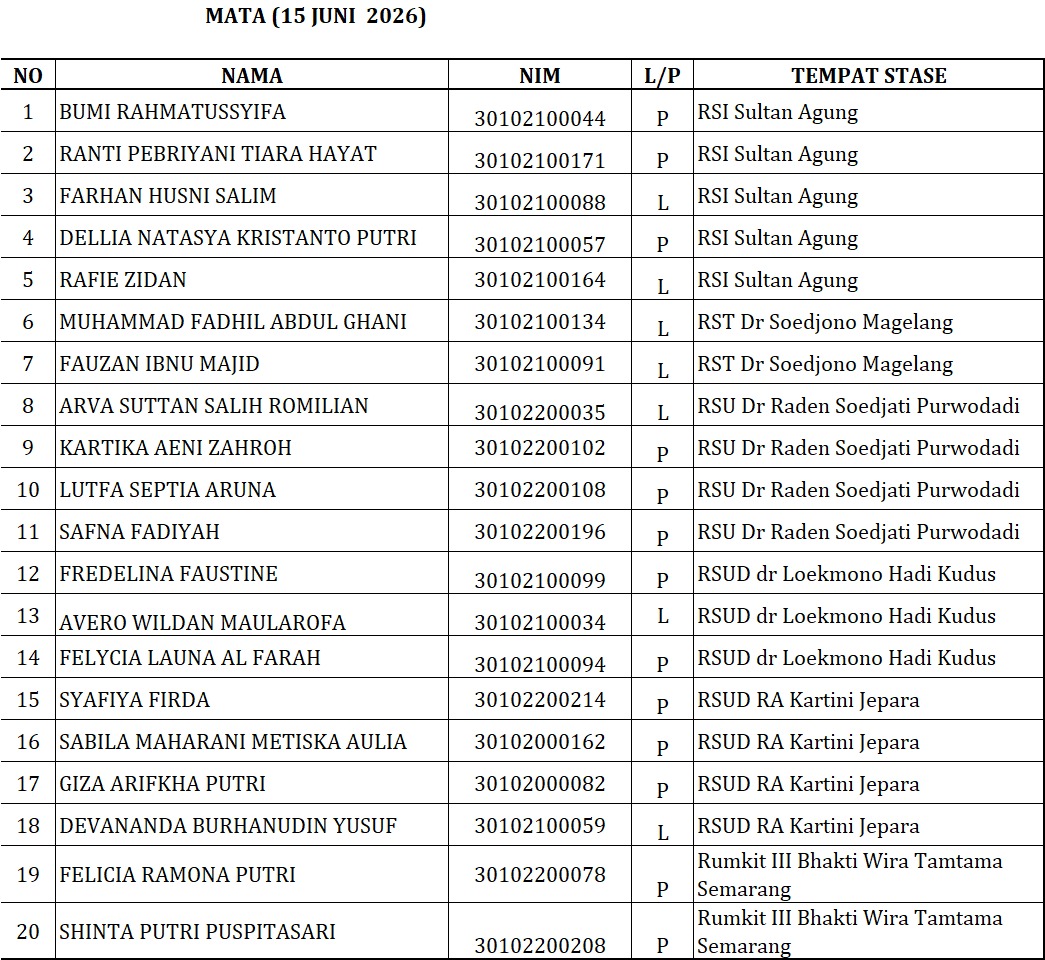 MATA (15 JUNI 2026)

| NO | NAMA | NIM | L/P | TEMPAT STASE |
|---|---|---|---|---|
| 1 | BUMI RAHMATUSSYIFA | 30102100044 | P | RSI Sultan Agung |
| 2 | RANTI PEBRIYANI TIARA HAYAT | 30102100171 | P | RSI Sultan Agung |
| 3 | FARHAN HUSNI SALIM | 30102100088 | L | RSI Sultan Agung |
| 4 | DELLIA NATASYA KRISTANTO PUTRI | 30102100057 | P | RSI Sultan Agung |
| 5 | RAFIE ZIDAN | 30102100164 | L | RSI Sultan Agung |
| 6 | MUHAMMAD FADHIL ABDUL GHANI | 30102100134 | L | RST Dr Soedjono Magelang |
| 7 | FAUZAN IBNU MAJID | 30102100091 | L | RST Dr Soedjono Magelang |
| 8 | ARVA SUTTAN SALIH ROMILIAN | 30102200035 | L | RSU Dr Raden Soedjati Purwodadi |
| 9 | KARTIKA AENI ZAHROH | 30102200102 | P | RSU Dr Raden Soedjati Purwodadi |
| 10 | LUTFA SEPTIA ARUNA | 30102200108 | P | RSU Dr Raden Soedjati Purwodadi |
| 11 | SAFNA FADIYAH | 30102200196 | P | RSU Dr Raden Soedjati Purwodadi |
| 12 | FREDELINA FAUSTINE | 30102100099 | P | RSUD dr Loekmono Hadi Kudus |
| 13 | AVERO WILDAN MAULAROFA | 30102100034 | L | RSUD dr Loekmono Hadi Kudus |
| 14 | FELYCIA LAUNA AL FARAH | 30102100094 | P | RSUD dr Loekmono Hadi Kudus |
| 15 | SYAFIYA FIRDA | 30102200214 | P | RSUD RA Kartini Jepara |
| 16 | SABILA MAHARANI METISKA AULIA | 30102000162 | P | RSUD RA Kartini Jepara |
| 17 | GIZA ARIFKHA PUTRI | 30102000082 | P | RSUD RA Kartini Jepara |
| 18 | DEVANANDA BURHANUDIN YUSUF | 30102100059 | L | RSUD RA Kartini Jepara |
| 19 | FELICIA RAMONA PUTRI | 30102200078 | P | Rumkit III Bhakti Wira Tamtama Semarang |
| 20 | SHINTA PUTRI PUSPITASARI | 30102200208 | P | Rumkit III Bhakti Wira Tamtama Semarang |